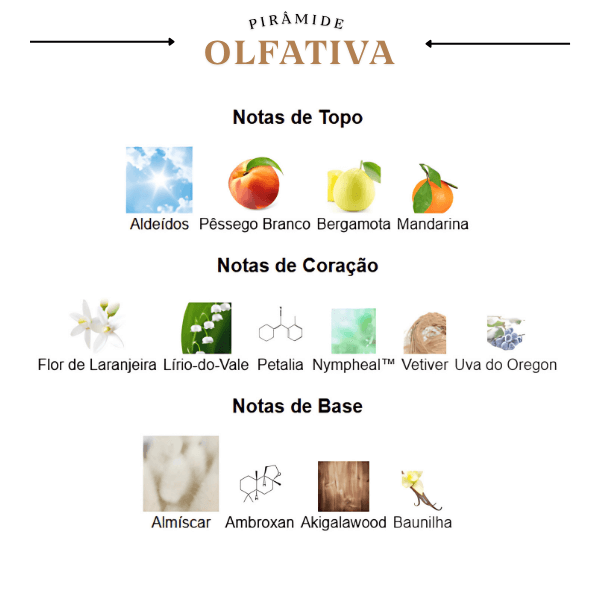 PIRÂMIDE
OLFATIVA

Notas de Topo

Aldeídos Pêssego Branco Bergamota Mandarina

Notas de Coração

Flor de Laranjeira Lírio-do-Vale Petalia Nympheal™ Vetiver Uva do Oregon

Notas de Base

Almíscar Ambroxan Akigalawood Baunilha